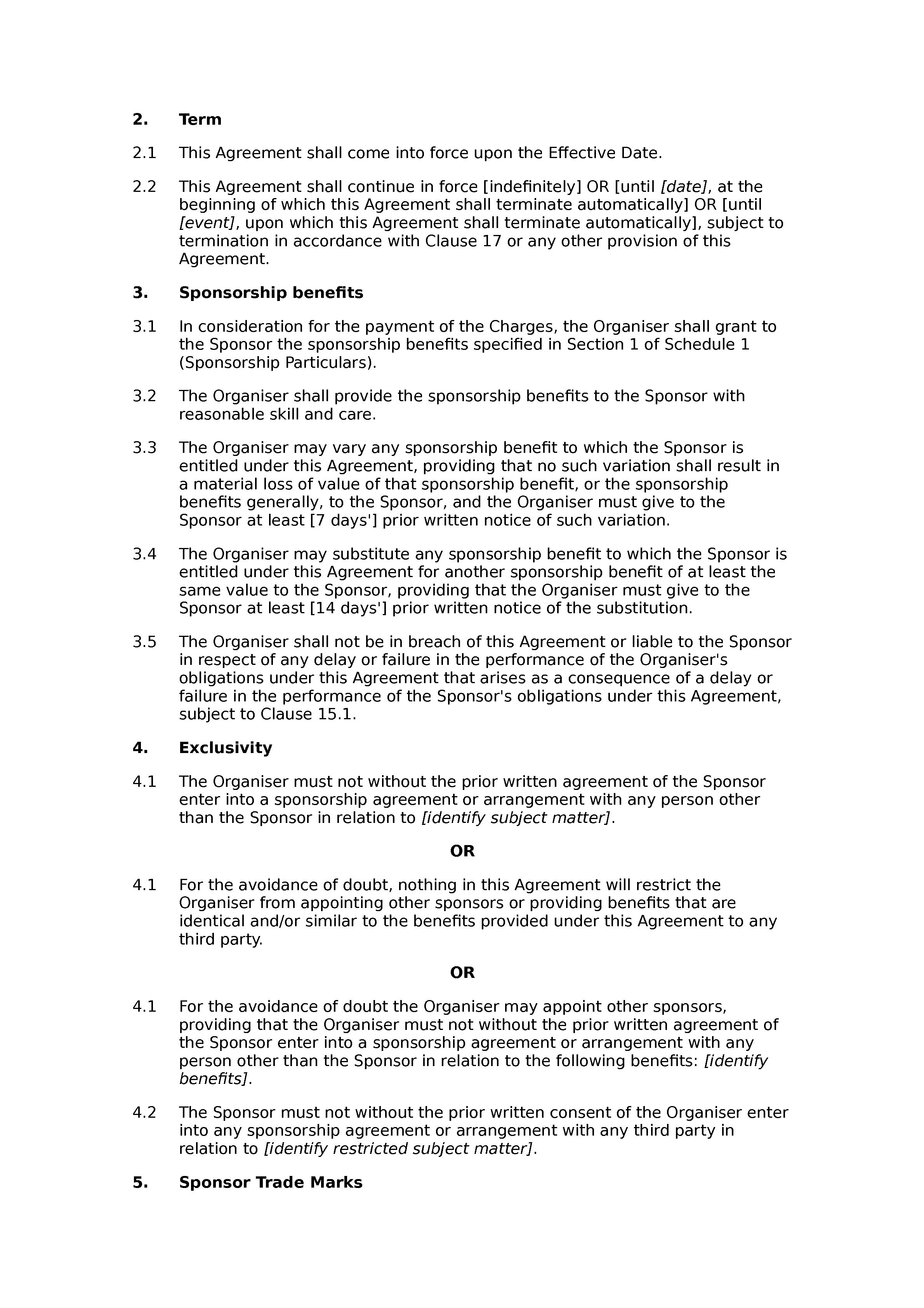 2. Term

2.1 This Agreement shall come into force upon the Effective Date.

2.2 This Agreement shall continue in force [indefinitely] OR [until [date], at the beginning of which this Agreement shall terminate automatically] OR [until [event], upon which this Agreement shall terminate automatically], subject to termination in accordance with Clause 17 or any other provision of this Agreement.

3. Sponsorship benefits

3.1 In consideration for the payment of the Charges, the Organiser shall grant to the Sponsor the sponsorship benefits specified in Section 1 of Schedule 1 (Sponsorship Particulars).

3.2 The Organiser shall provide the sponsorship benefits to the Sponsor with reasonable skill and care.

3.3 The Organiser may vary any sponsorship benefit to which the Sponsor is entitled under this Agreement, providing that no such variation shall result in a material loss of value of that sponsorship benefit, or the sponsorship benefits generally, to the Sponsor, and the Organiser must give to the Sponsor at least [7 days'] prior written notice of such variation.

3.4 The Organiser may substitute any sponsorship benefit to which the Sponsor is entitled under this Agreement for another sponsorship benefit of at least the same value to the Sponsor, providing that the Organiser must give to the Sponsor at least [14 days'] prior written notice of the substitution.

3.5 The Organiser shall not be in breach of this Agreement or liable to the Sponsor in respect of any delay or failure in the performance of the Organiser's obligations under this Agreement that arises as a consequence of a delay or failure in the performance of the Sponsor's obligations under this Agreement, subject to Clause 15.1.

4. Exclusivity

4.1 The Organiser must not without the prior written agreement of the Sponsor enter into a sponsorship agreement or arrangement with any person other than the Sponsor in relation to [identify subject matter].

OR

4.1 For the avoidance of doubt, nothing in this Agreement will restrict the Organiser from appointing other sponsors or providing benefits that are identical and/or similar to the benefits provided under this Agreement to any third party.

OR

4.1 For the avoidance of doubt the Organiser may appoint other sponsors, providing that the Organiser must not without the prior written agreement of the Sponsor enter into a sponsorship agreement or arrangement with any person other than the Sponsor in relation to the following benefits: [identify benefits].

4.2 The Sponsor must not without the prior written consent of the Organiser enter into any sponsorship agreement or arrangement with any third party in relation to [identify restricted subject matter].

5. Sponsor Trade Marks